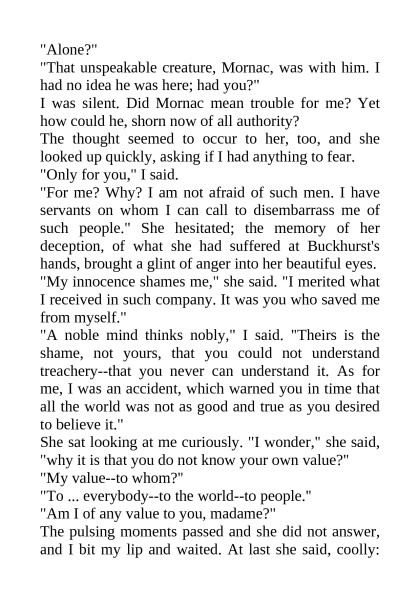 "Alone?"

"That unspeakable creature, Mornac, was with him. I had no idea he was here; had you?"

I was silent. Did Mornac mean trouble for me? Yet how could he, shorn now of all authority?

The thought seemed to occur to her, too, and she looked up quickly, asking if I had anything to fear.

"Only for you," I said.

"For me? Why? I am not afraid of such men. I have servants on whom I can call to disembarrass me of such people." She hesitated; the memory of her deception, of what she had suffered at Buckhurst's hands, brought a glint of anger into her beautiful eyes.

"My innocence shames me," she said. "I merited what I received in such company. It was you who saved me from myself."

"A noble mind thinks nobly," I said. "Theirs is the shame, not yours, that you could not understand treachery--that you never can understand it. As for me, I was an accident, which warned you in time that all the world was not as good and true as you desired to believe it."

She sat looking at me curiously. "I wonder," she said, "why it is that you do not know your own value?"

"My value--to whom?"

"To ... everybody--to the world--to people."

"Am I of any value to you, madame?"

The pulsing moments passed and she did not answer, and I bit my lip and waited. At last she said, coolly: